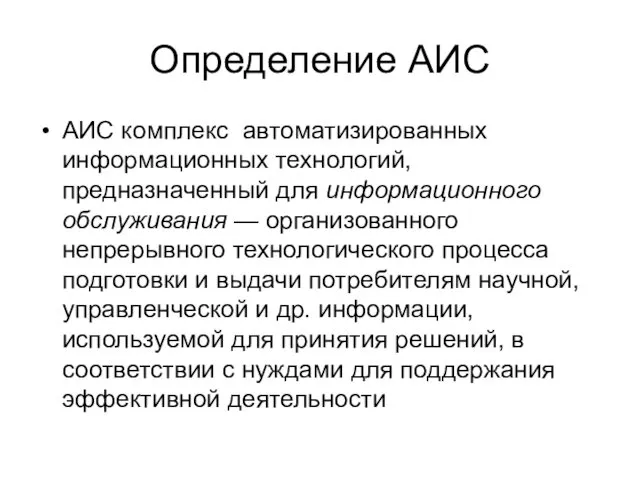 Определение АИС

• АИС комплекс автоматизированных информационных технологий, предназначенный для информационного обслуживания — организованного непрерывного технологического процесса подготовки и выдачи потребителям научной, управленческой и др. информации, используемой для принятия решений, в соответствии с нуждами для поддержания эффективной деятельности